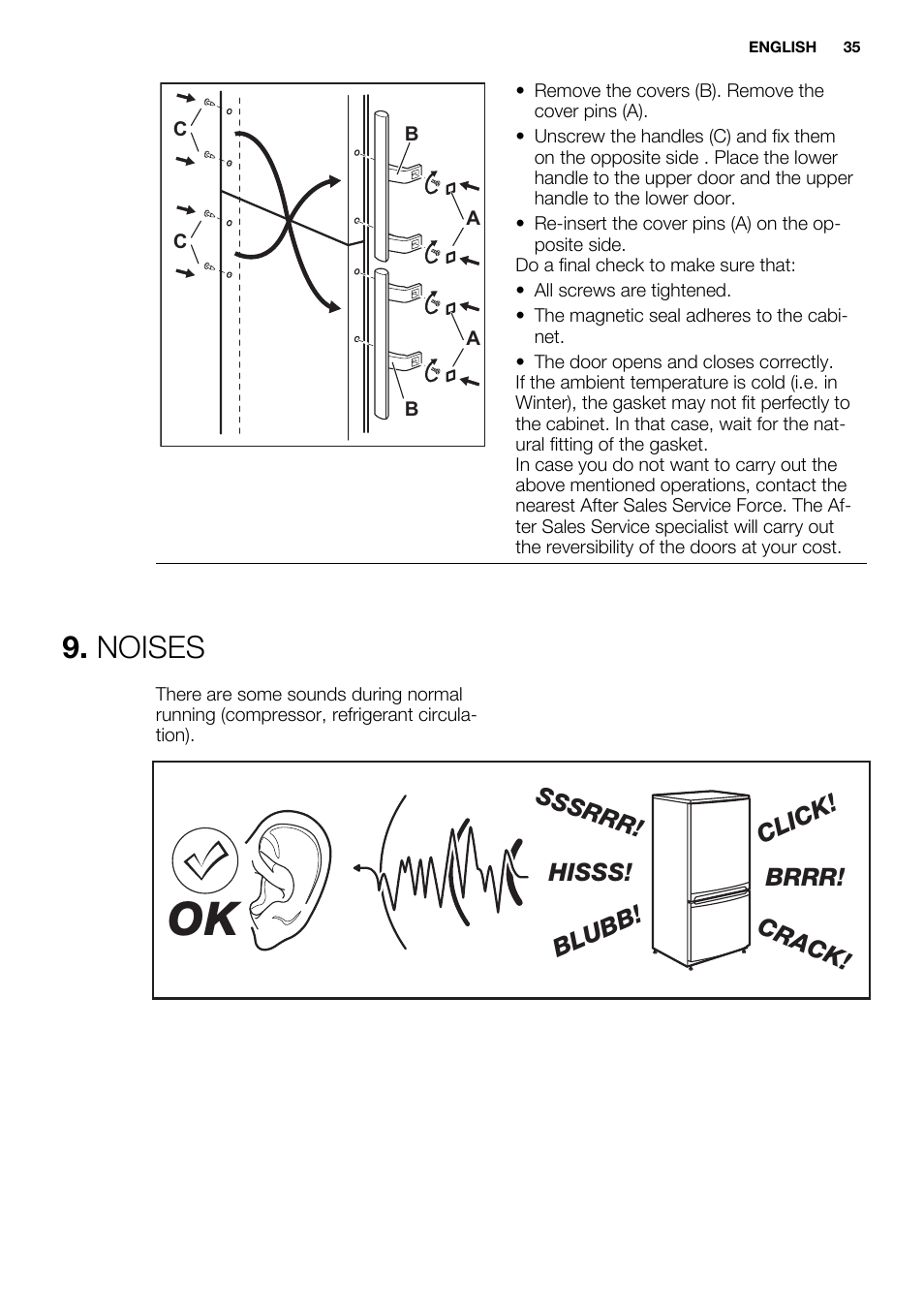 ENGLISH 35

C
C
B
A
A
B

• Remove the covers (B). Remove the cover pins (A).
• Unscrew the handles (C) and fix them on the opposite side . Place the lower handle to the upper door and the upper handle to the lower door.
• Re-insert the cover pins (A) on the opposite side.
Do a final check to make sure that:
• All screws are tightened.
• The magnetic seal adheres to the cabinet.
• The door opens and closes correctly.
If the ambient temperature is cold (i.e. in Winter), the gasket may not fit perfectly to the cabinet. In that case, wait for the natural fitting of the gasket.
In case you do not want to carry out the above mentioned operations, contact the nearest After Sales Service Force. The After Sales Service specialist will carry out the reversibility of the doors at your cost.

9. NOISES

There are some sounds during normal running (compressor, refrigerant circulation).

OK
SSSRRR!
HISSS!
BLUBB!
CLICK!
BRRR!
CRACK!